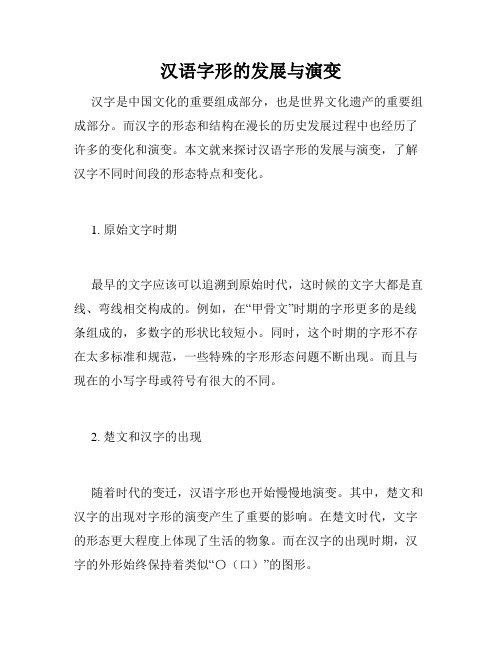 汉语字形的发展与演变

汉字是中国文化的重要组成部分，也是世界文化遗产的重要组成部分。而汉字的形态和结构在漫长的历史发展过程中也经历了许多的变化和演变。本文就来探讨汉语字形的发展与演变，了解汉字不同时间段的形态特点和变化。

1. 原始文字时期

最早的文字应该可以追溯到原始时代，这时候的文字大都是直线、弯线相交构成的。例如，在“甲骨文”时期的字形更多的是线条组成的，多数字的形状比较短小。同时，这个时期的字形不存在太多标准和规范，一些特殊的字形形态问题不断出现。而且与现在的小写字母或符号有很大的不同。

2. 楚文和汉字的出现

随着时代的变迁，汉语字形也开始慢慢地演变。其中，楚文和汉字的出现对字形的演变产生了重要的影响。在楚文时代，文字的形态更大程度上体现了生活的物象。而在汉字的出现时期，汉字的外形始终保持着类似“○（口）”的图形。